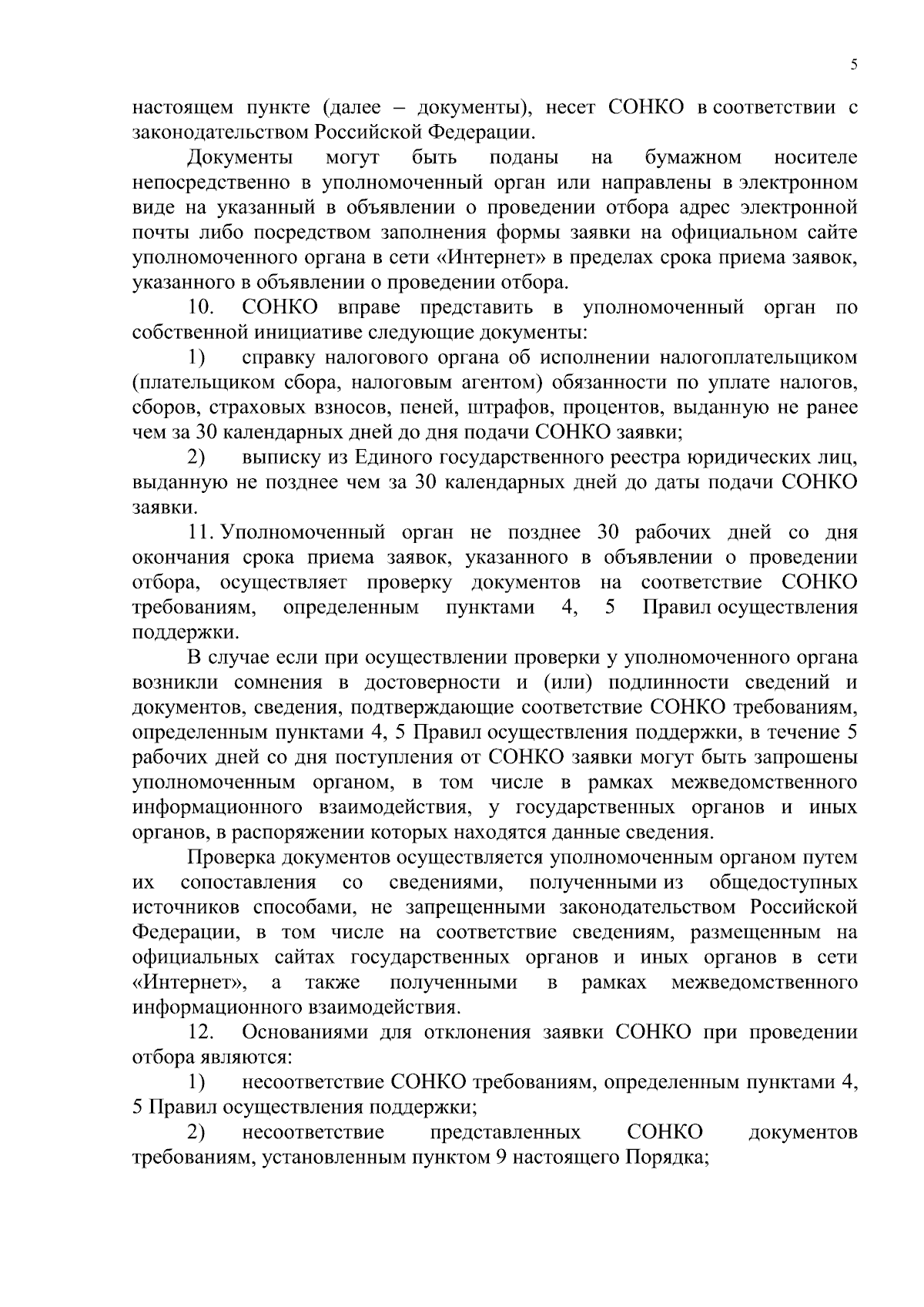 5

настоящем пункте (далее – документы), несет СОНКО в соответствии с законодательством Российской Федерации.

Документы могут быть поданы на бумажном носителе непосредственно в уполномоченный орган или направлены в электронном виде на указанный в объявлении о проведении отбора адрес электронной почты либо посредством заполнения формы заявки на официальном сайте уполномоченного органа в сети «Интернет» в пределах срока приема заявок, указанного в объявлении о проведении отбора.

10. СОНКО вправе представить в уполномоченный орган по собственной инициативе следующие документы:

1) справку налогового органа об исполнении налогоплательщиком (плательщиком сбора, налоговым агентом) обязанности по уплате налогов, сборов, страховых взносов, пеней, штрафов, процентов, выданную не ранее чем за 30 календарных дней до дня подачи СОНКО заявки;

2) выписку из Единого государственного реестра юридических лиц, выданную не позднее чем за 30 календарных дней до даты подачи СОНКО заявки.

11. Уполномоченный орган не позднее 30 рабочих дней со дня окончания срока приема заявок, указанного в объявлении о проведении отбора, осуществляет проверку документов на соответствие СОНКО требованиям, определенным пунктами 4, 5 Правил осуществления поддержки.

В случае если при осуществлении проверки у уполномоченного органа возникли сомнения в достоверности и (или) подлинности сведений и документов, сведения, подтверждающие соответствие СОНКО требованиям, определенным пунктами 4, 5 Правил осуществления поддержки, в течение 5 рабочих дней со дня поступления от СОНКО заявки могут быть запрошены уполномоченным органом, в том числе в рамках межведомственного информационного взаимодействия, у государственных органов и иных органов, в распоряжении которых находятся данные сведения.

Проверка документов осуществляется уполномоченным органом путем их сопоставления со сведениями, полученными из общедоступных источников способами, не запрещенными законодательством Российской Федерации, в том числе на соответствие сведениям, размещенным на официальных сайтах государственных органов и иных органов в сети «Интернет», а также полученными в рамках межведомственного информационного взаимодействия.

12. Основаниями для отклонения заявки СОНКО при проведении отбора являются:

1) несоответствие СОНКО требованиям, определенным пунктами 4, 5 Правил осуществления поддержки;

2) несоответствие представленных СОНКО документов требованиям, установленным пунктом 9 настоящего Порядка;